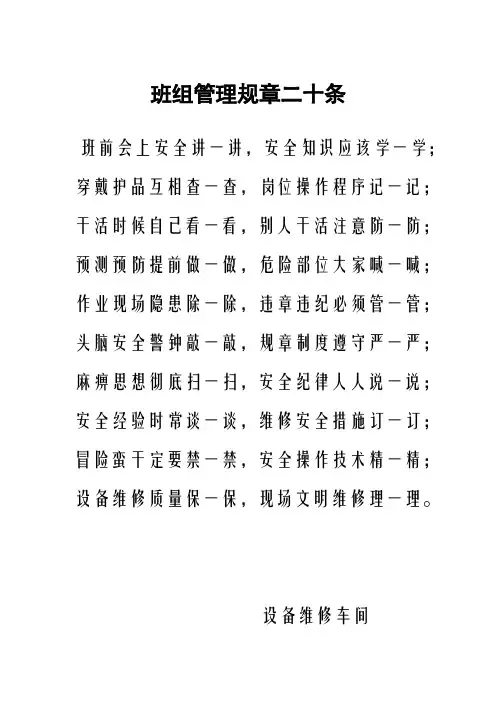 班组管理规章二十条

班前会上安全讲一讲，安全知识应该学一学；
穿戴护品互相查一查，岗位操作程序记一记；
干活时候自己看一看，别人干活注意防一防；
预测预防提前做一做，危险部位大家喊一喊；
作业现场隐患除一除，违章违纪必须管一管；
头脑安全警钟敲一敲，规章制度遵守严一严；
麻痹思想彻底扫一扫，安全纪律人人说一说；
安全经验时常谈一谈，维修安全措施订一订；
冒险蛮干定要禁一禁，安全操作技术精一精；
设备维修质量保一保，现场文明维修理一理。

设备维修车间